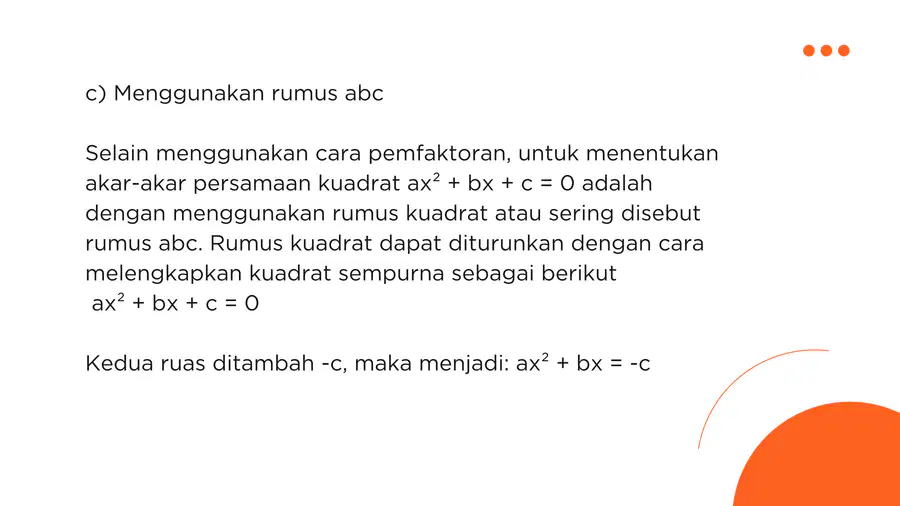 c) Menggunakan rumus abc

Selain menggunakan cara pemfaktoran, untuk menentukan akar-akar persamaan kuadrat $ax^2 + bx + c = 0$ adalah dengan menggunakan rumus kuadrat atau sering disebut rumus abc. Rumus kuadrat dapat diturunkan dengan cara melengkapkan kuadrat sempurna sebagai berikut
$ax^2 + bx + c = 0$

Kedua ruas ditambah -c, maka menjadi: $ax^2 + bx = -c$